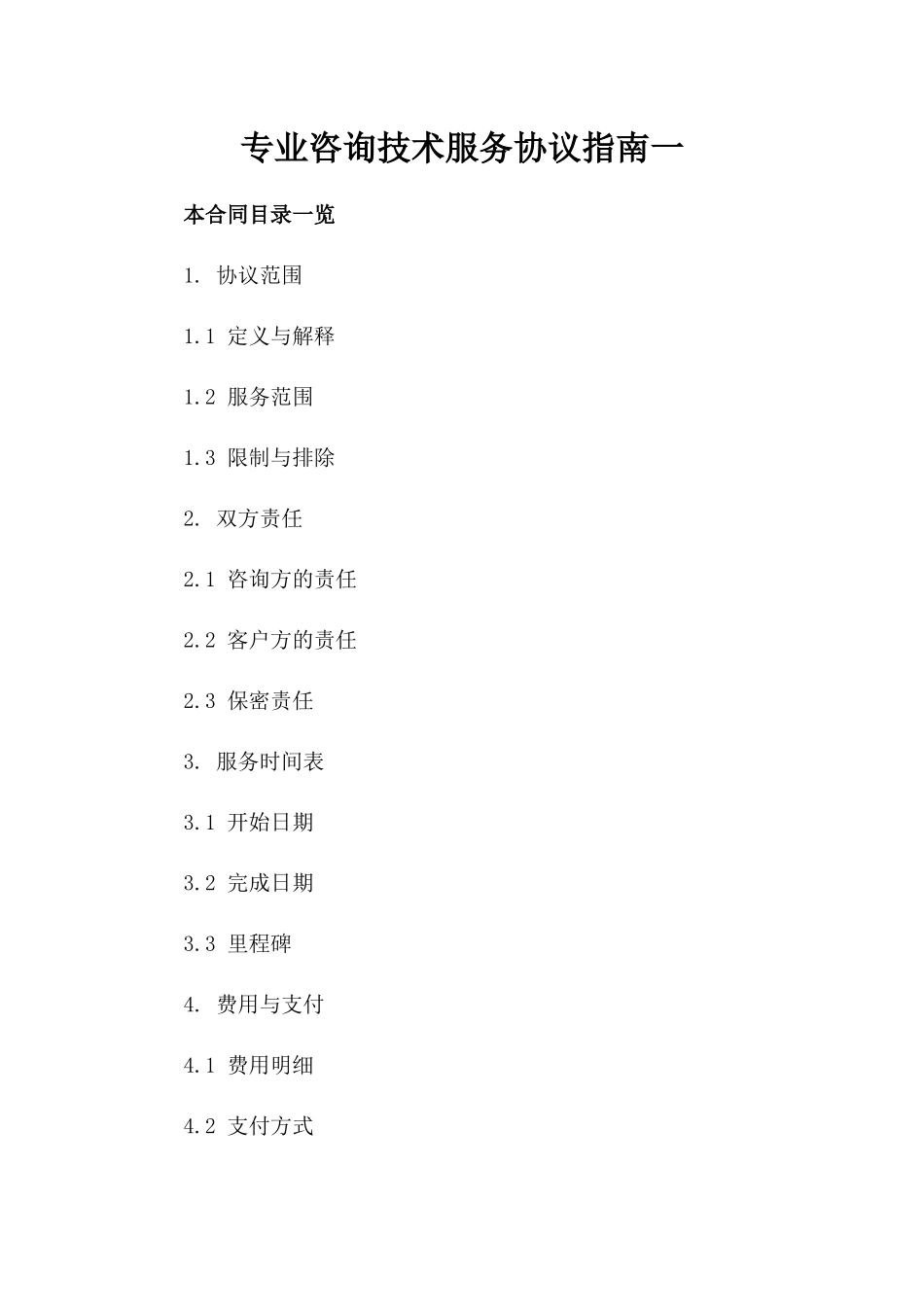 专业咨询技术服务协议指南一

本合同目录一览

1. 协议范围

1.1 定义与解释

1.2 服务范围

1.3 限制与排除

2. 双方责任

2.1 咨询方的责任

2.2 客户方的责任

2.3 保密责任

3. 服务时间表

3.1 开始日期

3.2 完成日期

3.3 里程碑

4. 费用与支付

4.1 费用明细

4.2 支付方式